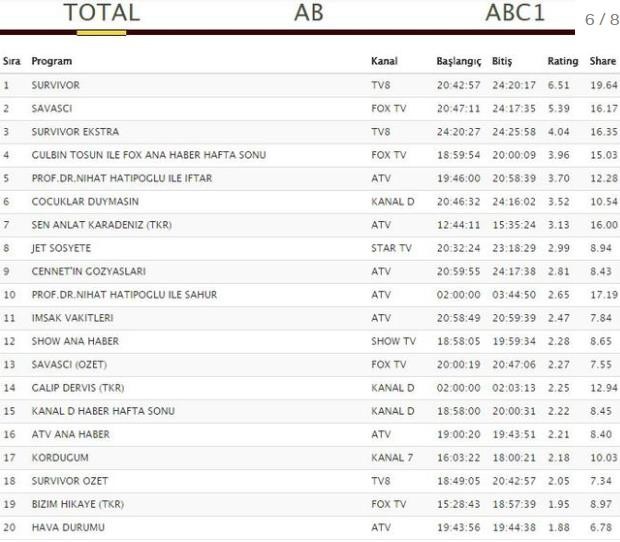 TOTAL AB ABC1 6 / 8

| Sıra | Program | Kanal | Başlangıç | Bitiş | Rating | Share |
|---|---|---|---|---|---|---|
| 1 | SURVIVOR | TV8 | 20:42:57 | 24:20:17 | 6.51 | 19.64 |
| 2 | SAVASCI | FOX TV | 20:47:11 | 24:17:35 | 5.39 | 16.17 |
| 3 | SURVIVOR EKSTRA | TV8 | 24:20:27 | 24:25:58 | 4.04 | 16.35 |
| 4 | GULBIN TOSUN ILE FOX ANA HABER HAFTA SONU | FOX TV | 18:59:54 | 20:00:09 | 3.96 | 15.03 |
| 5 | PROF.DR.NIHAT HATIPOGLU ILE IFTAR | ATV | 19:46:00 | 20:58:39 | 3.70 | 12.28 |
| 6 | COCUKLAR DUYMASIN | KANAL D | 20:46:32 | 24:16:02 | 3.52 | 10.54 |
| 7 | SEN ANLAT KARADENIZ (TKR) | ATV | 12:44:11 | 15:35:24 | 3.13 | 16.00 |
| 8 | JET SOSYETE | STAR TV | 20:32:24 | 23:18:29 | 2.99 | 8.94 |
| 9 | CENNET'IN GOZYASLARI | ATV | 20:59:55 | 24:17:38 | 2.81 | 8.43 |
| 10 | PROF.DR.NIHAT HATIPOGLU ILE SAHUR | ATV | 02:00:00 | 03:44:50 | 2.65 | 17.19 |
| 11 | IMSAK VAKITLERI | ATV | 20:58:49 | 20:59:39 | 2.47 | 7.84 |
| 12 | SHOW ANA HABER | SHOW TV | 18:58:05 | 19:59:34 | 2.28 | 8.65 |
| 13 | SAVASCI (OZET) | FOX TV | 20:00:19 | 20:47:06 | 2.27 | 7.55 |
| 14 | GALIP DERVIS (TKR) | KANAL D | 02:00:00 | 02:03:13 | 2.25 | 12.94 |
| 15 | KANAL D HABER HAFTA SONU | KANAL D | 18:58:00 | 20:00:31 | 2.22 | 8.45 |
| 16 | ATV ANA HABER | ATV | 19:00:20 | 19:43:51 | 2.21 | 8.40 |
| 17 | KORDUGUM | KANAL 7 | 16:03:22 | 18:00:21 | 2.18 | 10.03 |
| 18 | SURVIVOR OZET | TV8 | 18:49:05 | 20:42:57 | 2.05 | 7.34 |
| 19 | BIZIM HIKAYE (TKR) | FOX TV | 15:28:43 | 18:57:39 | 1.95 | 8.97 |
| 20 | HAVA DURUMU | ATV | 19:43:56 | 19:44:38 | 1.88 | 6.78 |